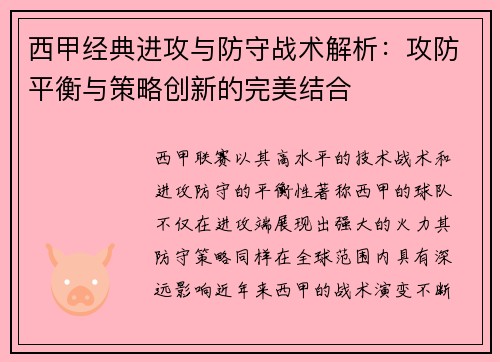 西甲经典进攻与防守战术解析：攻防平衡与策略创新的完美结合

西甲联赛以其高水平的技术战术和进攻防守的平衡性著称西甲的球队不仅在进攻端展现出强大的火力其防守策略同样在全球范围内具有深远影响近年来西甲的战术演变不断